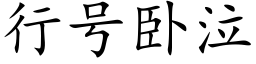 行号卧泣